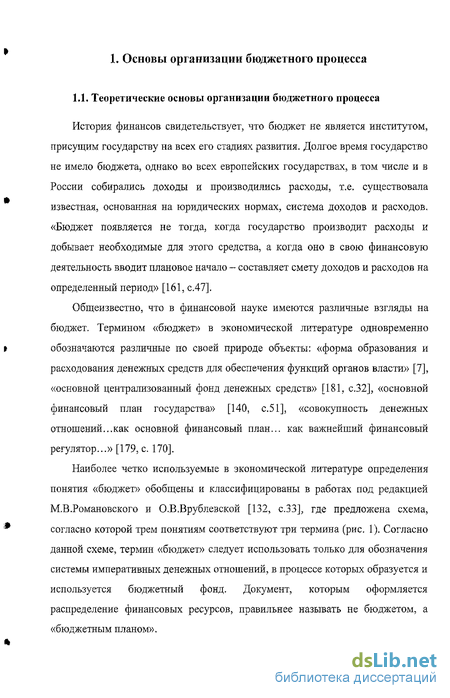 1. Основы организации бюджетного процесса

1.1. Теоретические основы организации бюджетного процесса

История финансов свидетельствует, что бюджет не является институтом, присущим государству на всех его стадиях развития. Долгое время государство не имело бюджета, однако во всех европейских государствах, в том числе и в России собирались доходы и производились расходы, т.е. существовала известная, основанная на юридических нормах, система доходов и расходов. «Бюджет появляется не тогда, когда государство производит расходы и добывает необходимые для этого средства, а когда оно в свою финансовую деятельность вводит плановое начало – составляет смету доходов и расходов на определенный период» [161, с.47].

Общеизвестно, что в финансовой науке имеются различные взгляды на бюджет. Термином «бюджет» в экономической литературе одновременно обозначаются различные по своей природе объекты: «форма образования и расходования денежных средств для обеспечения функций органов власти» [7], «основной централизованный фонд денежных средств» [181, с.32], «основной финансовый план государства» [140, с.51], «совокупность денежных отношений…как основной финансовый план… как важнейший финансовый регулятор…» [179, с. 170].

Наиболее четко используемые в экономической литературе определения понятия «бюджет» обобщены и классифицированы в работах под редакцией М.В.Романовского и О.В.Врублевской [132, с.33], где предложена схема, согласно которой трем понятиям соответствуют три термина (рис. 1). Согласно данной схеме, термин «бюджет» следует использовать только для обозначения системы императивных денежных отношений, в процессе которых образуется и используется бюджетный фонд. Документ, которым оформляется распределение финансовых ресурсов, правильнее называть не бюджетом, а «бюджетным планом».

dsLib.net
библиотека диссертаций